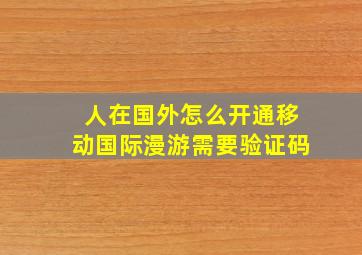 人在国外怎么开通移动国际漫游需要验证码